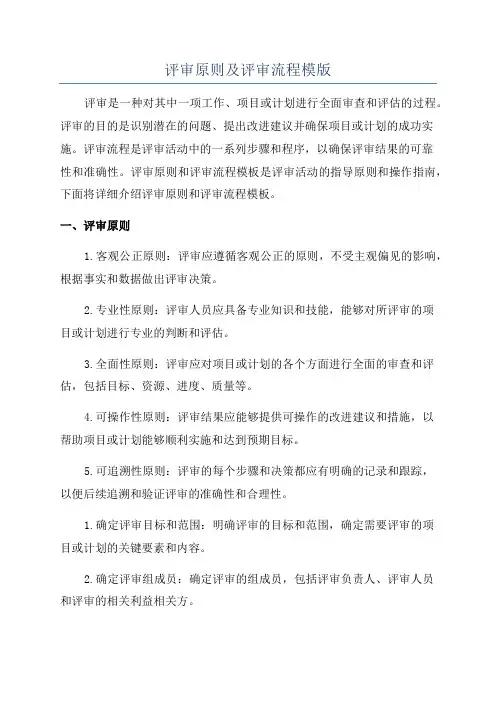 评审原则及评审流程模版

评审是一种对其中一项工作、项目或计划进行全面审查和评估的过程。评审的目的是识别潜在的问题、提出改进建议并确保项目或计划的成功实施。评审流程是评审活动中的一系列步骤和程序，以确保评审结果的可靠性和准确性。评审原则和评审流程模板是评审活动的指导原则和操作指南，下面将详细介绍评审原则和评审流程模板。

一、评审原则

1.客观公正原则：评审应遵循客观公正的原则，不受主观偏见的影响，根据事实和数据做出评审决策。

2.专业性原则：评审人员应具备专业知识和技能，能够对所评审的项目或计划进行专业的判断和评估。

3.全面性原则：评审应对项目或计划的各个方面进行全面的审查和评估，包括目标、资源、进度、质量等。

4.可操作性原则：评审结果应能够提供可操作的改进建议和措施，以帮助项目或计划能够顺利实施和达到预期目标。

5.可追溯性原则：评审的每个步骤和决策都应有明确的记录和跟踪，以便后续追溯和验证评审的准确性和合理性。

1.确定评审目标和范围：明确评审的目标和范围，确定需要评审的项目或计划的关键要素和内容。

2.确定评审组成员：确定评审的组成员，包括评审负责人、评审人员和评审的相关利益相关方。